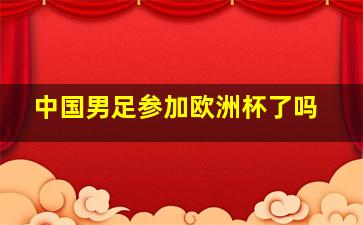 中国男足参加欧洲杯了吗